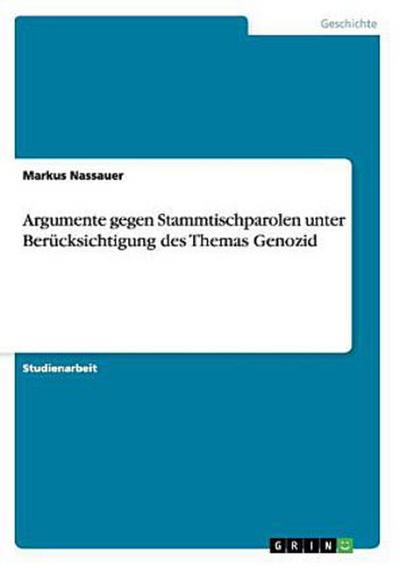 Geschichte

Markus Nassauer

Argumente gegen Stammtischparolen unter Berücksichtigung des Themas Genozid

Studienarbeit

GRIN